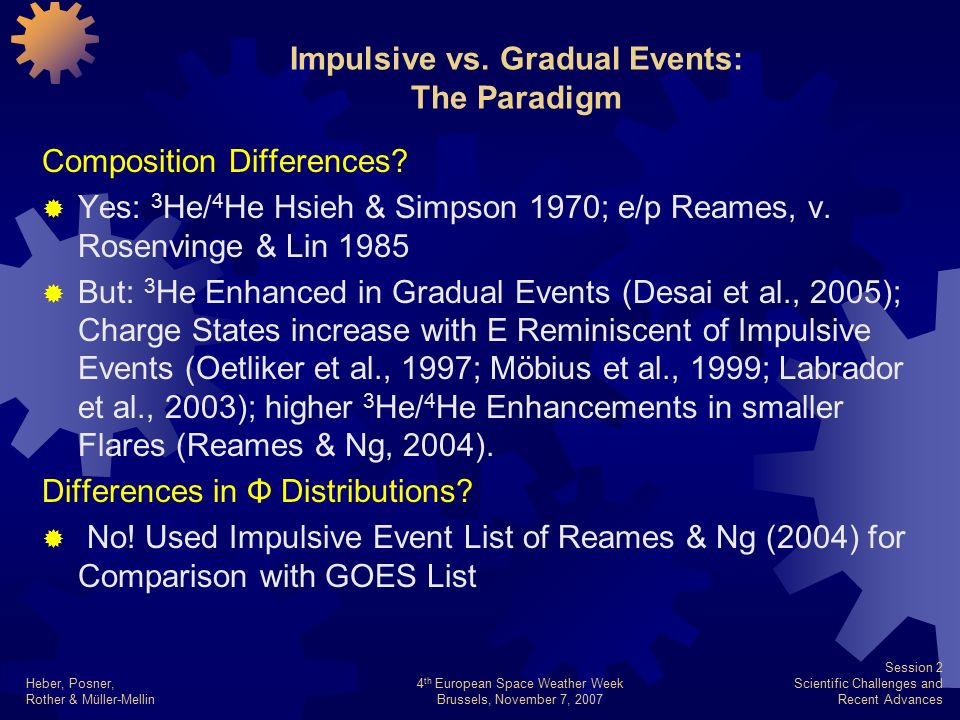 Impulsive vs. Gradual Events:
The Paradigm

Composition Differences?

Yes: $^3$He/$^4$He Hsieh & Simpson 1970; e/p Reames, v. Rosenvinge & Lin 1985

But: $^3$He Enhanced in Gradual Events (Desai et al., 2005); Charge States increase with E Reminiscent of Impulsive Events (Oetliker et al., 1997; Möbius et al., 1999; Labrador et al., 2003); higher $^3$He/$^4$He Enhancements in smaller Flares (Reames & Ng, 2004).

Differences in Φ Distributions?

No! Used Impulsive Event List of Reames & Ng (2004) for Comparison with GOES List

Heber, Posner,
Rother & Müller-Mellin

4$^{th}$ European Space Weather Week
Brussels, November 7, 2007

Session 2
Scientific Challenges and
Recent Advances